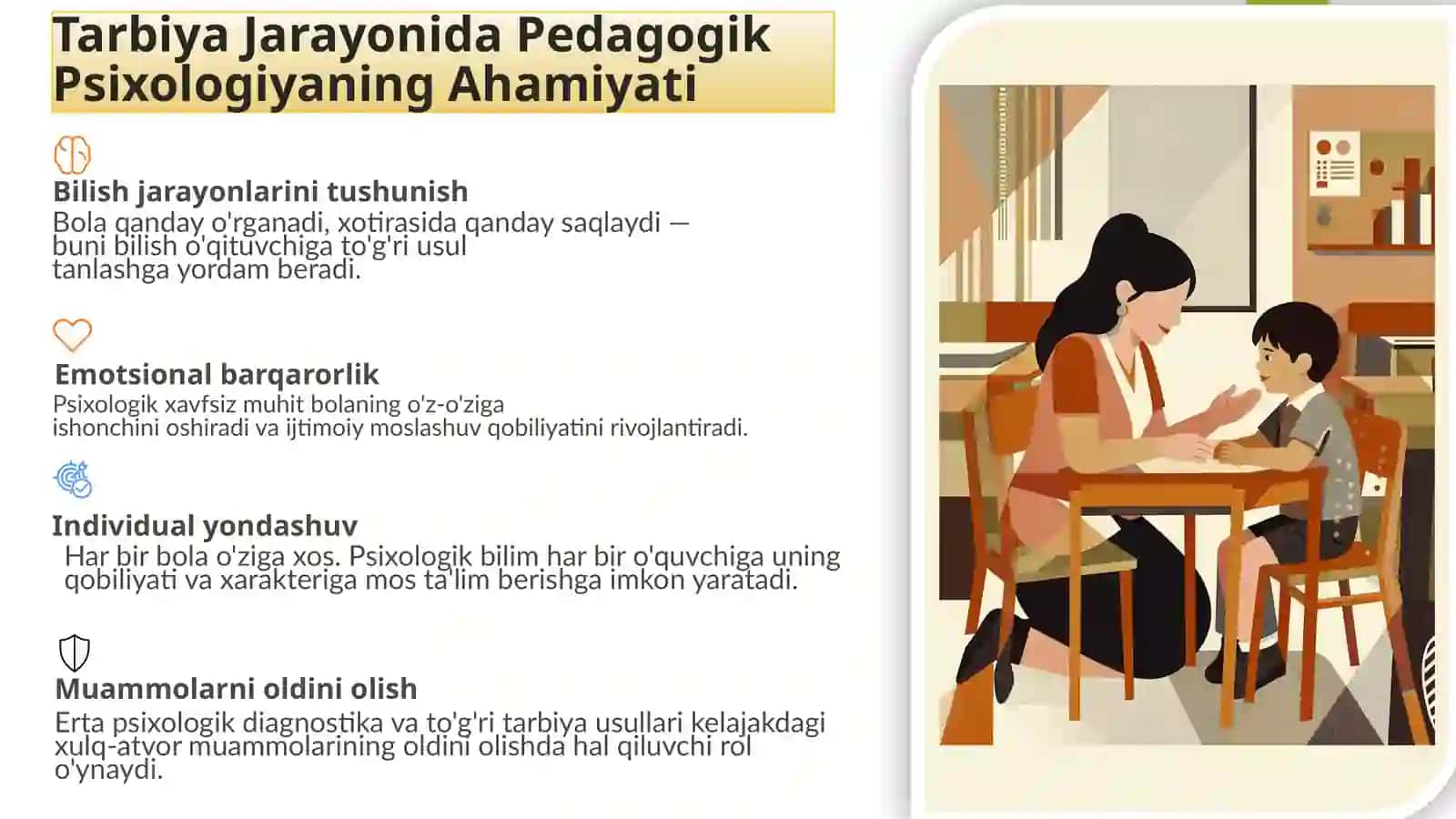 Tarbiya Jarayonida Pedagogik Psixologiyaning Ahamiyati

Bilish jarayonlarini tushunish
Bola qanday o'rganadi, xotirasida qanday saqlaydi — buni bilish o'qituvchiga to'g'ri usul tanlashga yordam beradi.

Emotsional barqarorlik
Psixologik xavfsiz muhit bolaning o'z-o'ziga ishonchini oshiradi va ijtimoiy moslashuv qobiliyatini rivojlantiradi.

Individual yondashuv
Har bir bola o'ziga xos. Psixologik bilim har bir o'quvchiga uning qobiliyati va xarakteriga mos ta'lim berishga imkon yaratadi.

Muammolarni oldini olish
Erta psixologik diagnostika va to'g'ri tarbiya usullari kelajakdagi xulq-atvor muammolarining oldini olishda hal qiluvchi rol o'ynaydi.